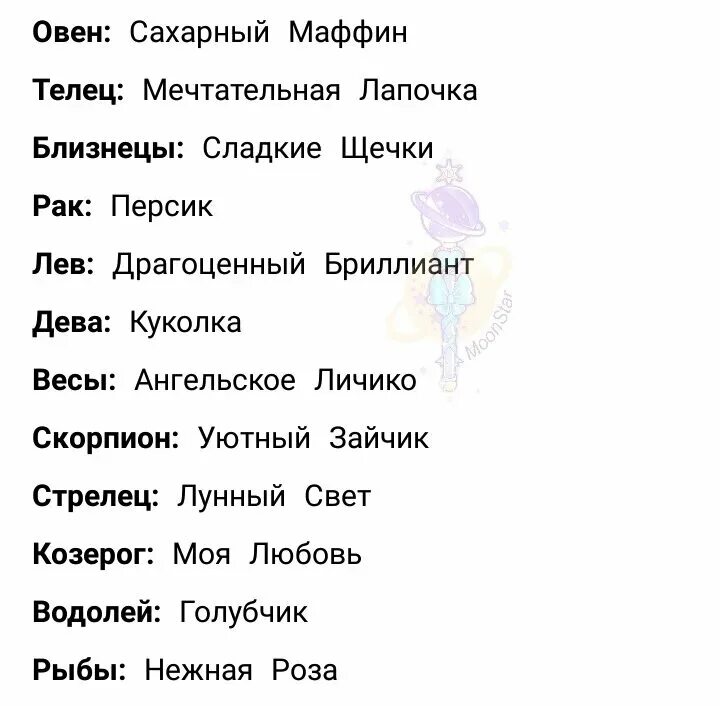 Овен: Сахарный Маффин

Телец: Мечтательная Лапочка

Близнецы: Сладкие Щечки

Рак: Персик

Лев: Драгоценный Бриллиант

Дева: Куколка

Весы: Ангельское Личико

Скорпион: Уютный Зайчик

Стрелец: Лунный Свет

Козерог: Моя Любовь

Водолей: Голубчик

Рыбы: Нежная Роза

MoonStar